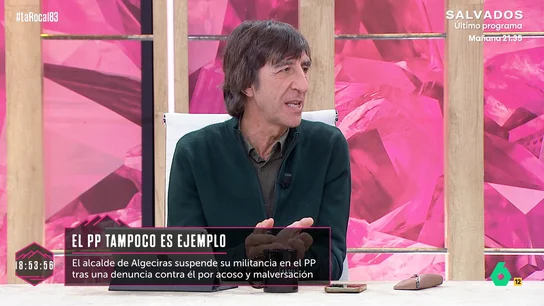 #laRoca183

SALVADOS
Último programa
Mañana 21:35

EL PP TAMPOCO ES EJEMPLO

18:53:56

El alcalde de Algeciras suspende su militancia en el PP tras una denuncia contra él por acoso y malversación

6 12